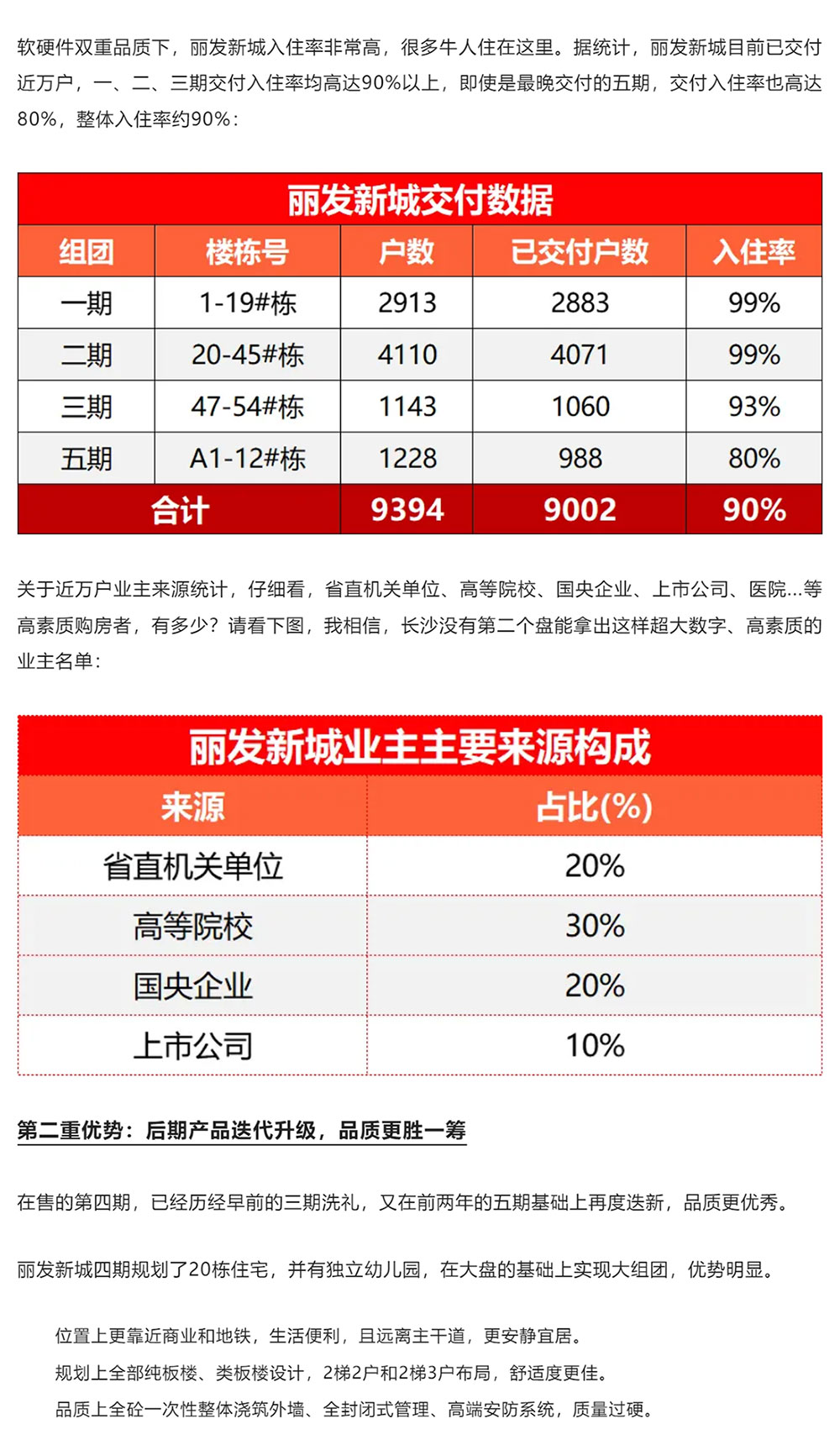 软硬件双重品质下，丽发新城入住率非常高，很多牛人住在这里。据统计，丽发新城目前已交付近万户，一、二、三期交付入住率均高达90%以上，即使是最晚交付的五期，交付入住率也高达80%，整体入住率约90%：

丽发新城交付数据

| 组团 | 楼栋号 | 户数 | 已交付户数 | 入住率 |
|---|---|---|---|---|
| 一期 | 1-19#栋 | 2913 | 2883 | 99% |
| 二期 | 20-45#栋 | 4110 | 4071 | 99% |
| 三期 | 47-54#栋 | 1143 | 1060 | 93% |
| 五期 | A1-12#栋 | 1228 | 988 | 80% |
| 合计 | | 9394 | 9002 | 90% |

关于近万户业主来源统计，仔细看，省直机关单位、高等院校、国央企业、上市公司、医院...等高素质购房者，有多少？请看下图，我相信，长沙没有第二个盘能拿出这样超大数字、高素质的业主名单：

丽发新城业主主要来源构成

| 来源 | 占比(%) |
|---|---|
| 省直机关单位 | 20% |
| 高等院校 | 30% |
| 国央企业 | 20% |
| 上市公司 | 10% |

第二重优势：后期产品迭代升级，品质更胜一筹

在售的第四期，已经历经早前的三期洗礼，又在前两年的五期基础上再度迭新，品质更优秀。

丽发新城四期规划了20栋住宅，并有独立幼儿园，在大盘的基础上实现大组团，优势明显。

位置上更靠近商业和地铁，生活便利，且远离主干道，更安静宜居。
规划上全部纯板楼、类板楼设计，2梯2户和2梯3户布局，舒适度更佳。
品质上全砼一次性整体浇筑外墙、全封闭式管理、高端安防系统，质量过硬。